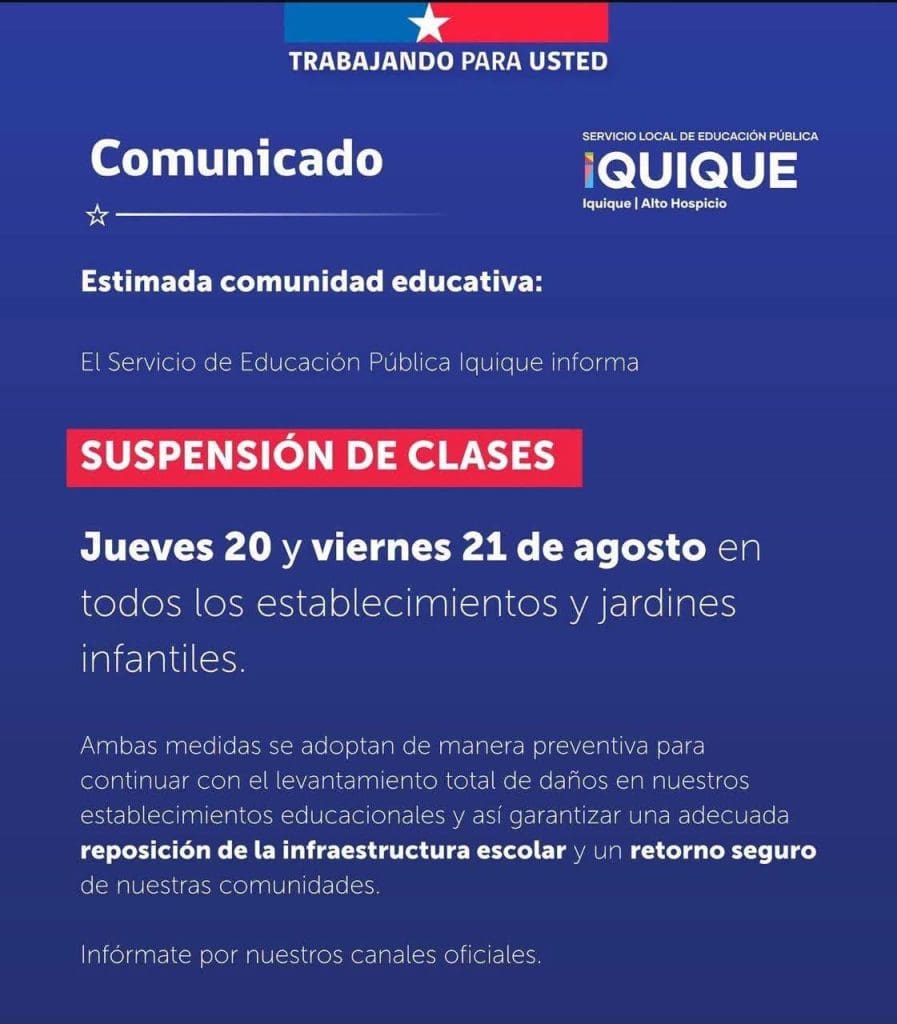 TRABAJANDO PARA USTED

Comunicado

SERVICIO LOCAL DE EDUCACIÓN PÚBLICA
IQUIQUE
Iquique | Alto Hospicio

Estimada comunidad educativa:

El Servicio de Educación Pública Iquique informa

SUSPENSIÓN DE CLASES

Jueves 20 y viernes 21 de agosto en todos los establecimientos y jardines infantiles.

Ambas medidas se adoptan de manera preventiva para continuar con el levantamiento total de daños en nuestros establecimientos educacionales y así garantizar una adecuada reposición de la infraestructura escolar y un retorno seguro de nuestras comunidades.

Infórmate por nuestros canales oficiales.